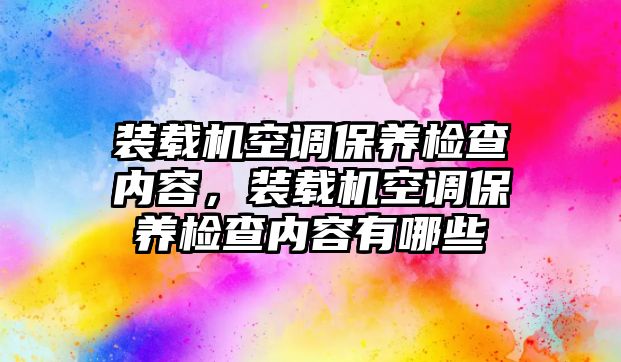 装载机空调保养检查内容，装载机空调保养检查内容有哪些